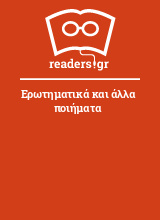 readers.gr

Ερωτηματικά και άλλα ποιήματα